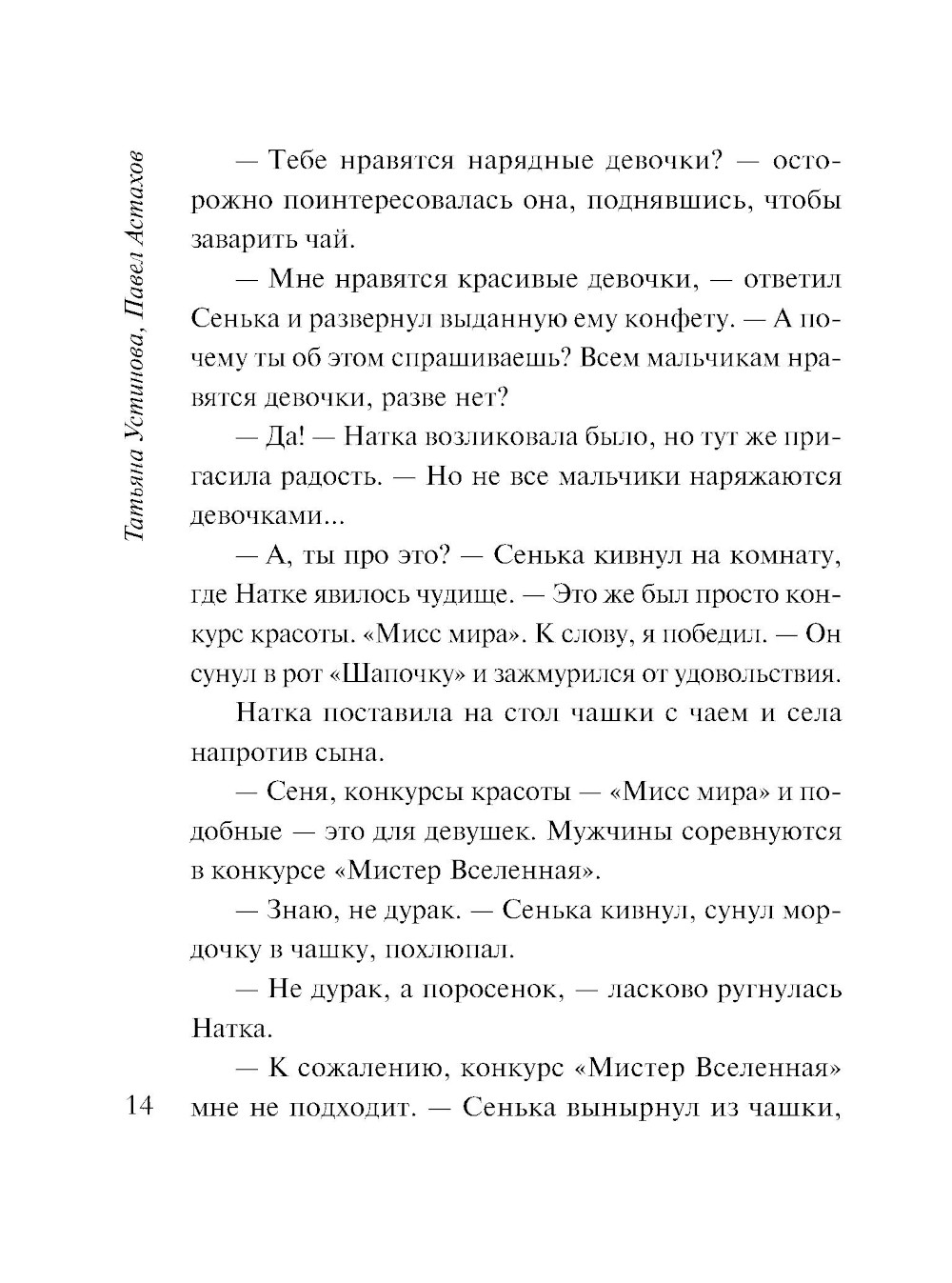 Татьяна Устинова, Павел Астахов

— Тебе нравятся нарядные девочки? — осторожно поинтересовалась она, поднявшись, чтобы заварить чай.

— Мне нравятся красивые девочки, — ответил Сенька и развернул выданную ему конфету. — А почему ты об этом спрашиваешь? Всем мальчикам нравятся девочки, разве нет?

— Да! — Натка возликовала было, но тут же пригасила радость. — Но не все мальчики наряжаются девочками...

— А, ты про это? — Сенька кивнул на комнату, где Натке явилось чудище. — Это же был просто конкурс красоты. «Мисс мира». К слову, я победил. — Он сунул в рот «Шапочку» и зажмурился от удовольствия.

Натка поставила на стол чашки с чаем и села напротив сына.

— Сеня, конкурсы красоты — «Мисс мира» и подобные — это для девушек. Мужчины соревнуются в конкурсе «Мистер Вселенная».

— Знаю, не дурак. — Сенька кивнул, сунул мордочку в чашку, похлюпал.

— Не дурак, а поросенок, — ласково ругнулась Натка.

— К сожалению, конкурс «Мистер Вселенная» мне не подходит. — Сенька вынырнул из чашки,

14